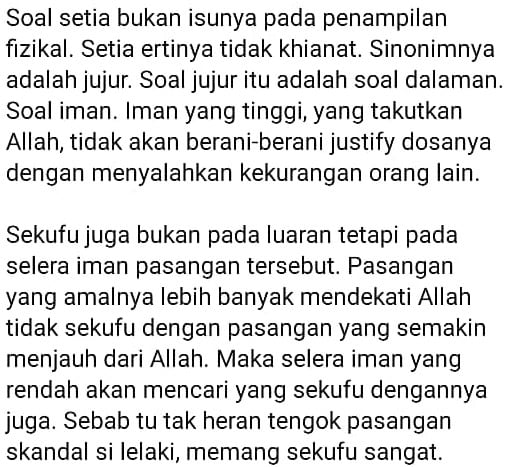 Soal setia bukan isunya pada penampilan fizikal. Setia ertinya tidak khianat. Sinonimnya adalah jujur. Soal jujur itu adalah soal dalaman. Soal iman. Iman yang tinggi, yang takutkan Allah, tidak akan berani-berani justify dosanya dengan menyalahkan kekurangan orang lain.

Sekufu juga bukan pada luaran tetapi pada selera iman pasangan tersebut. Pasangan yang amalnya lebih banyak mendekati Allah tidak sekufu dengan pasangan yang semakin menjauh dari Allah. Maka selera iman yang rendah akan mencari yang sekufu dengannya juga. Sebab tu tak heran tengok pasangan skandal si lelaki, memang sekufu sangat.